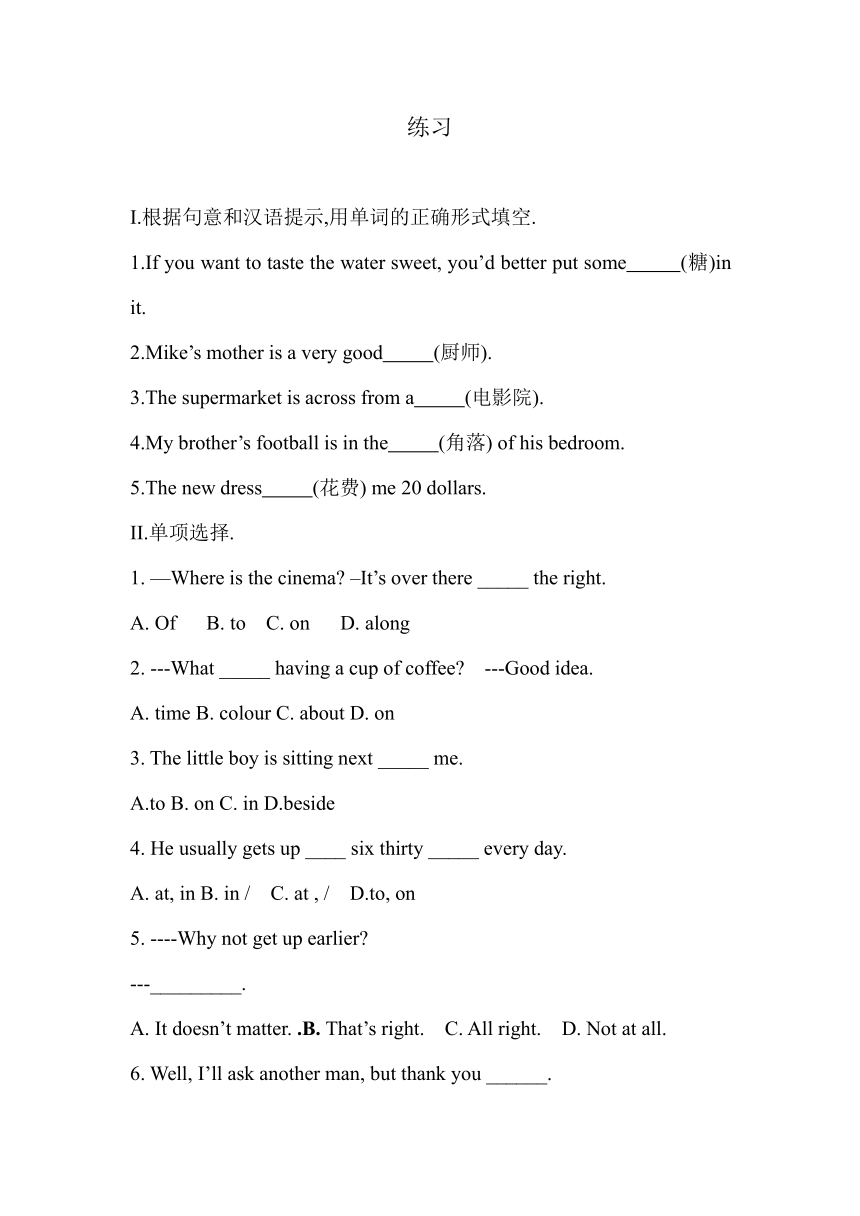 练习

I.根据句意和汉语提示,用单词的正确形式填空.

1.If you want to taste the water sweet, you’d better put some_____(糖)in it.

2.Mike’s mother is a very good_____(厨师).

3.The supermarket is across from a_____(电影院).

4.My brother’s football is in the_____(角落) of his bedroom.

5.The new dress_____(花费) me 20 dollars.

II.单项选择.

1. —Where is the cinema? –It’s over there _____ the right.

A. Of B. to C. on D. along

2. ---What _____ having a cup of coffee? ---Good idea.

A. time B. colour C. about D. on

3. The little boy is sitting next _____ me.

A.to B. on C. in D.beside

4. He usually gets up ____ six thirty _____ every day.

A. at, in B. in / C. at , / D.to, on

5. ----Why not get up earlier?

---_________.

A. It doesn’t matter. .B. That’s right. C. All right. D. Not at all.

6. Well, I’ll ask another man, but thank you ______.